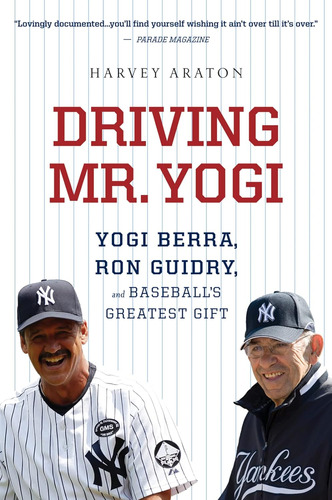 "Lovingly documented...you'll find yourself wishing it ain't over till it's over."
— PARADE MAGAZINE

HARVEY ARATON

DRIVING MR. YOGI

YOGI BERRA, RON GUIDRY, and BASEBALL'S GREATEST GIFT

NY

NY

GMS

NY

Yankees